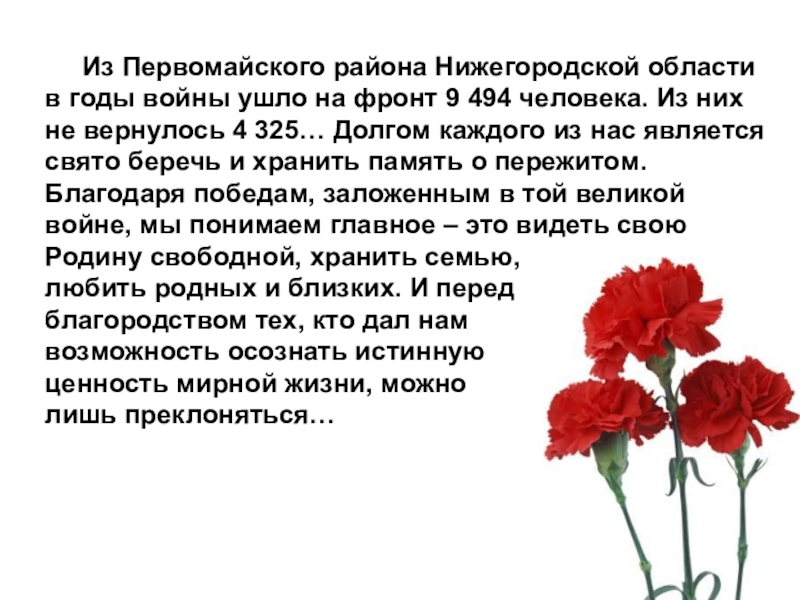 Из Первомайского района Нижегородской области в годы войны ушло на фронт 9 494 человека. Из них не вернулось 4 325… Долгом каждого из нас является свято беречь и хранить память о пережитом. Благодаря победам, заложенным в той великой войне, мы понимаем главное – это видеть свою Родину свободной, хранить семью, любить родных и близких. И перед благородством тех, кто дал нам возможность осознать истинную ценность мирной жизни, можно лишь преклоняться…